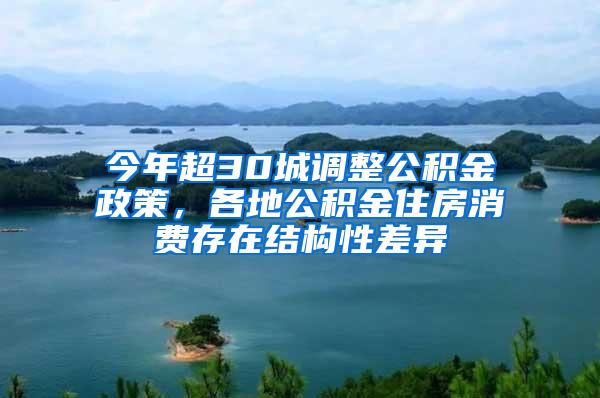 今年超30城调整公积金政策，各地公积金住房消费存在结构性差异